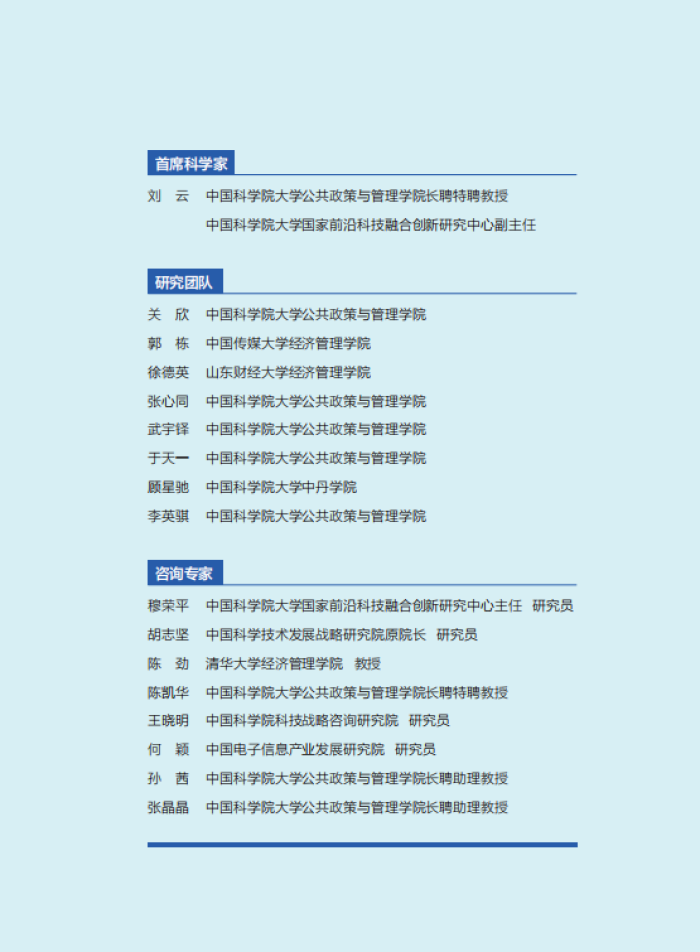 首席科学家

刘　云　中国科学院大学公共政策与管理学院长聘特聘教授
中国科学院大学国家前沿科技融合创新研究中心副主任

研究团队

关　欣　中国科学院大学公共政策与管理学院
郭　栋　中国传媒大学经济管理学院
徐德英　山东财经大学经济管理学院
张心同　中国科学院大学公共政策与管理学院
武宇铎　中国科学院大学公共政策与管理学院
于天一　中国科学院大学公共政策与管理学院
顾星驰　中国科学院大学中丹学院
李英骐　中国科学院大学公共政策与管理学院

咨询专家

穆荣平　中国科学院大学国家前沿科技融合创新研究中心主任　研究员
胡志坚　中国科学技术发展战略研究院原院长　研究员
陈　劲　清华大学经济管理学院　教授
陈凯华　中国科学院大学公共政策与管理学院长聘特聘教授
王晓明　中国科学院科技战略咨询研究院　研究员
何　颖　中国电子信息产业发展研究院　研究员
孙　茜　中国科学院大学公共政策与管理学院长聘助理教授
张晶晶　中国科学院大学公共政策与管理学院长聘助理教授